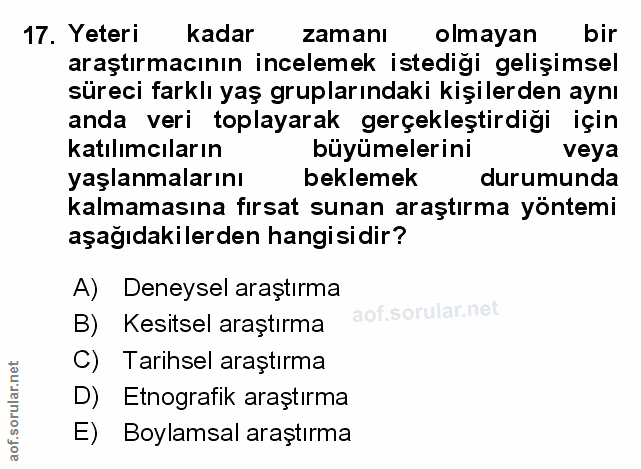 17. Yeteri kadar zamanı olmayan bir araştırmacının incelemek istediği gelişimsel süreci farklı yaş gruplarındaki kişilerden aynı anda veri toplayarak gerçekleştirdiği için katılımcıların büyümelerini veya yaşlanmalarını beklemek durumunda kalmamasına fırsat sunan araştırma yöntemi aşağıdakilerden hangisidir?

A) Deneysel araştırma
B) Kesitsel araştırma
C) Tarihsel araştırma
D) Etnografik araştırma
E) Boylamsal araştırma

aof.sorular.net